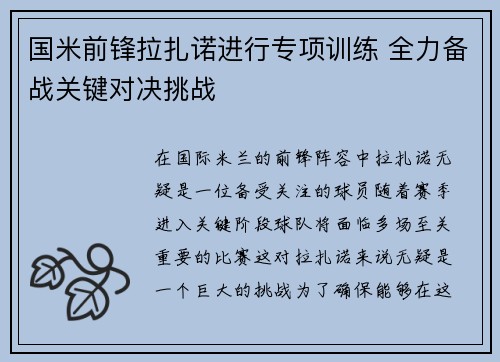 国米前锋拉扎诺进行专项训练 全力备战关键对决挑战

在国际米兰的前锋阵容中拉扎诺无疑是一位备受关注的球员随着赛季进入关键阶段球队将面临多场至关重要的比赛这对拉扎诺来说无疑是一个巨大的挑战为了确保能够在这